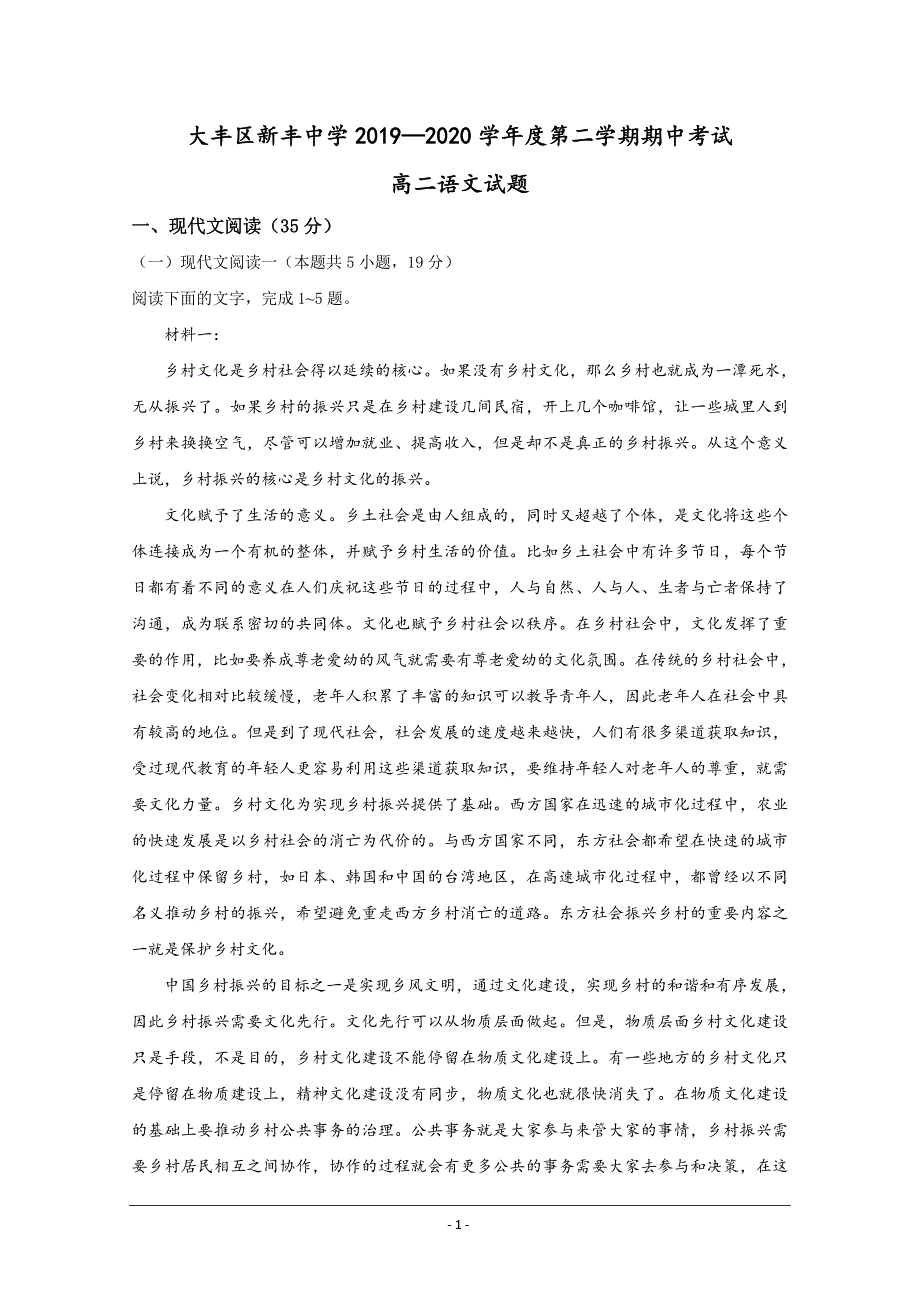 大丰区新丰中学 2019—2020 学年度第二学期期中考试

高二语文试题

一、现代文阅读（35 分）

（一）现代文阅读一（本题共 5 小题，19 分）

阅读下面的文字，完成 1~5 题。

材料一：

乡村文化是乡村社会得以延续的核心。如果没有乡村文化，那么乡村也就成为一潭死水，无从振兴了。如果乡村的振兴只是在乡村建设几间民宿，开上几个咖啡馆，让一些城里人到乡村来换换空气，尽管可以增加就业、提高收入，但是却不是真正的乡村振兴。从这个意义上说，乡村振兴的核心是乡村文化的振兴。

文化赋予了生活的意义。乡土社会是由人组成的，同时又超越了个体，是文化将这些个体连接成为一个有机的整体，并赋予乡村生活的价值。比如乡土社会中有许多节日，每个节日都有着不同的意义在人们庆祝这些节日的过程中，人与自然、人与人、生者与亡者保持了沟通，成为联系密切的共同体。文化也赋予乡村社会以秩序。在乡村社会中，文化发挥了重要的作用，比如要养成尊老爱幼的风气就需要有尊老爱幼的文化氛围。在传统的乡村社会中，社会变化相对比较缓慢，老年人积累了丰富的知识可以教导青年人，因此老年人在社会中具有较高的地位。但是到了现代社会，社会发展的速度越来越快，人们有很多渠道获取知识，受过现代教育的年轻人更容易利用这些渠道获取知识，要维持年轻人对老年人的尊重，就需要文化力量。乡村文化为实现乡村振兴提供了基础。西方国家在迅速的城市化过程中，农业的快速发展是以乡村社会的消亡为代价的。与西方国家不同，东方社会都希望在快速的城市化过程中保留乡村，如日本、韩国和中国的台湾地区，在高速城市化过程中，都曾经以不同名义推动乡村的振兴，希望避免重走西方乡村消亡的道路。东方社会振兴乡村的重要内容之一就是保护乡村文化。

中国乡村振兴的目标之一是实现乡风文明，通过文化建设，实现乡村的和谐和有序发展，因此乡村振兴需要文化先行。文化先行可以从物质层面做起。但是，物质层面乡村文化建设只是手段，不是目的，乡村文化建设不能停留在物质文化建设上。有一些地方的乡村文化只是停留在物质建设上，精神文化建设没有同步，物质文化也就很快消失了。在物质文化建设的基础上要推动乡村公共事务的治理。公共事务就是大家参与来管大家的事情，乡村振兴需要乡村居民相互之间协作，协作的过程就会有更多公共的事务需要大家去参与和决策，在这

- 1 -